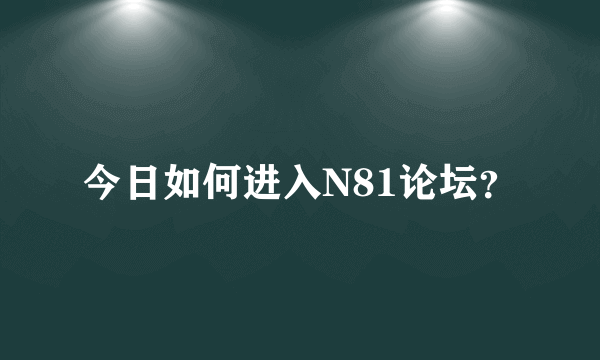 今日如何进入N81论坛?